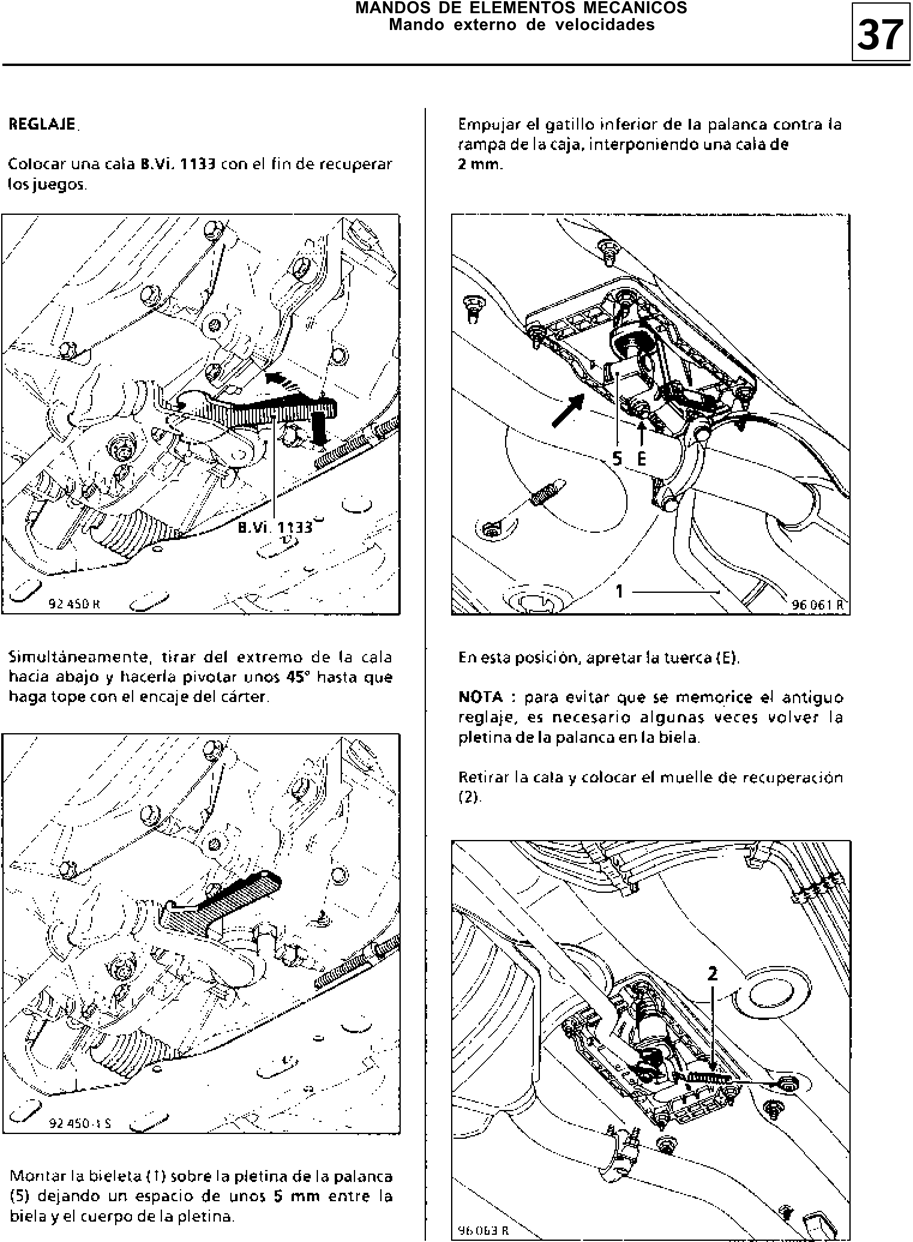 MANDOS DE ELEMENTOS MECANICOS
Mando externo de velocidades

37

REGLAJE.

Colocar una cala B.Vi. 1133 con el fin de recuperar los juegos.

B.Vi. 1133

92 450 R

Simultáneamente, tirar del extremo de la cala hacia abajo y hacerla pivotar unos 45° hasta que haga tope con el encaje del cárter.

92 450-1 S

Montar la bieleta (1) sobre la pletina de la palanca (5) dejando un espacio de unos 5 mm entre la biela y el cuerpo de la pletina.

Empujar el gatillo inferior de la palanca contra la rampa de la caja, interponiendo una cala de 2 mm.

5 E

1

96 061 R

En esta posición, apretar la tuerca (E).

NOTA : para evitar que se memorice el antiguo reglaje, es necesario algunas veces volver la pletina de la palanca en la biela.

Retirar la cala y colocar el muelle de recuperación (2).

2

96 063 R